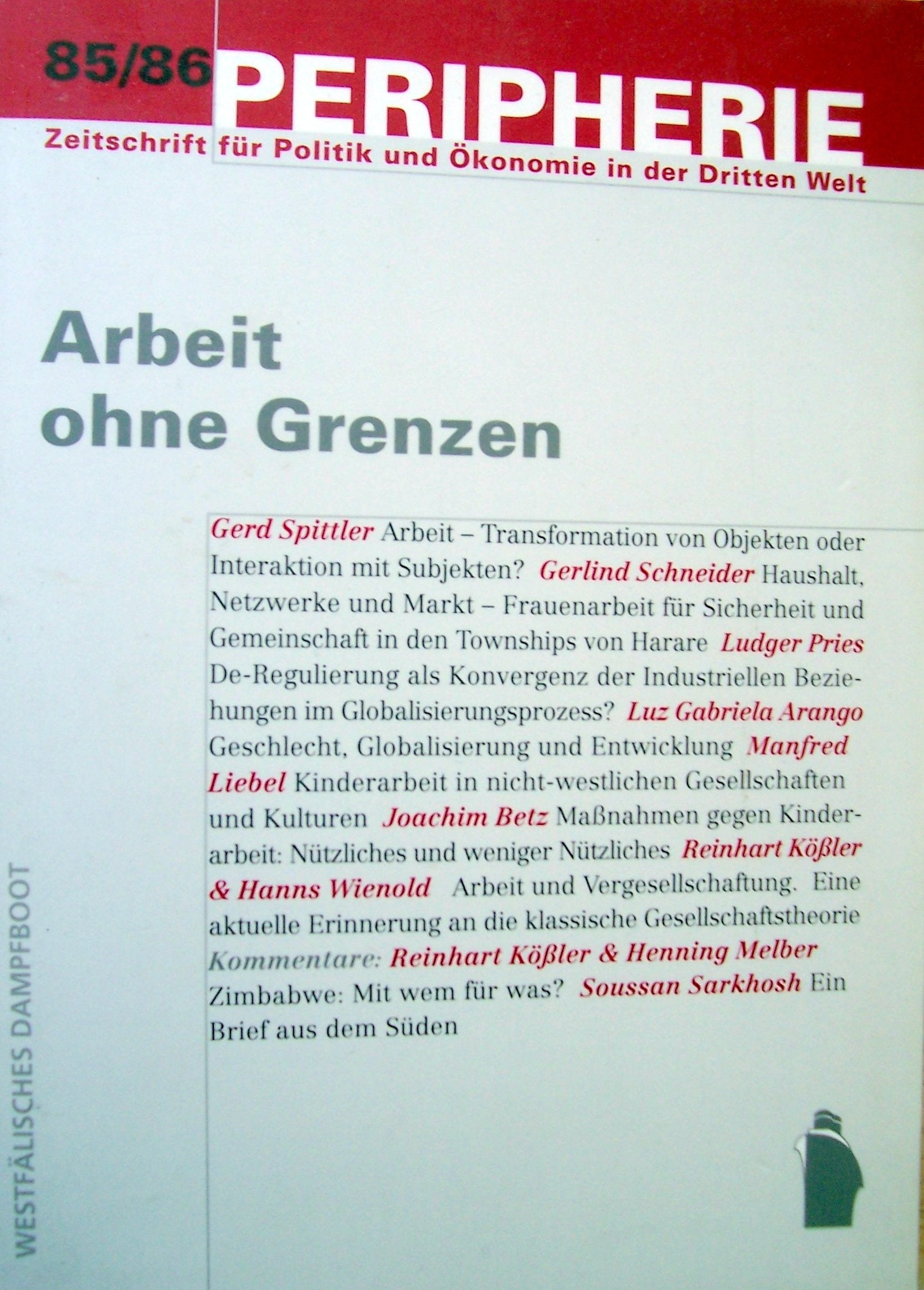 85/86 PERIPHERIE

Zeitschrift für Politik und Ökonomie in der Dritten Welt

Arbeit ohne Grenzen

Gerd Spittler Arbeit – Transformation von Objekten oder Interaktion mit Subjekten? Gerlind Schneider Haushalt, Netzwerke und Markt – Frauenarbeit für Sicherheit und Gemeinschaft in den Townships von Harare Ludger Pries De-Regulierung als Konvergenz der Industriellen Beziehungen im Globalisierungsprozess? Luz Gabriela Arango Geschlecht, Globalisierung und Entwicklung Manfred Liebel Kinderarbeit in nicht-westlichen Gesellschaften und Kulturen Joachim Betz Maßnahmen gegen Kinderarbeit: Nützliches und weniger Nützliches Reinhart Kößler & Hanns Wienold Arbeit und Vergesellschaftung. Eine aktuelle Erinnerung an die klassische Gesellschaftstheorie Kommentare: Reinhart Kößler & Henning Melber Zimbabwe: Mit wem für was? Soussan Sarkhosh Ein Brief aus dem Süden

WESTFÄLISCHES DAMPFBOOT